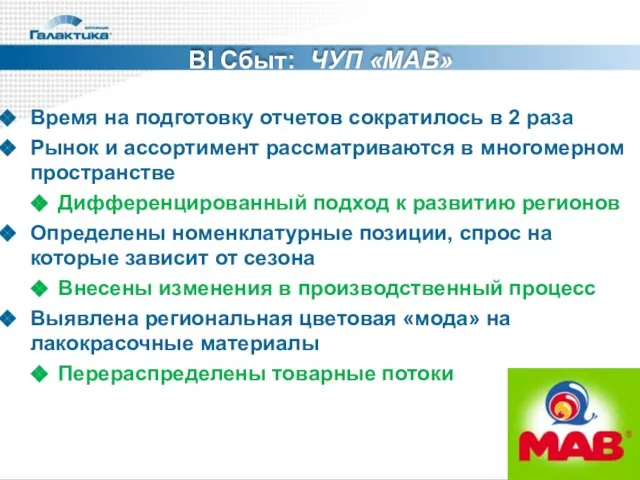 корпорация
Галактика

BI Сбыт: ЧУП «МАВ»

Время на подготовку отчетов сократилось в 2 раза

Рынок и ассортимент рассматриваются в многомерном пространстве

Дифференцированный подход к развитию регионов

Определены номенклатурные позиции, спрос на которые зависит от сезона

Внесены изменения в производственный процесс

Выявлена региональная цветовая «мода» на лакокрасочные материалы

Перераспределены товарные потоки

МАВ